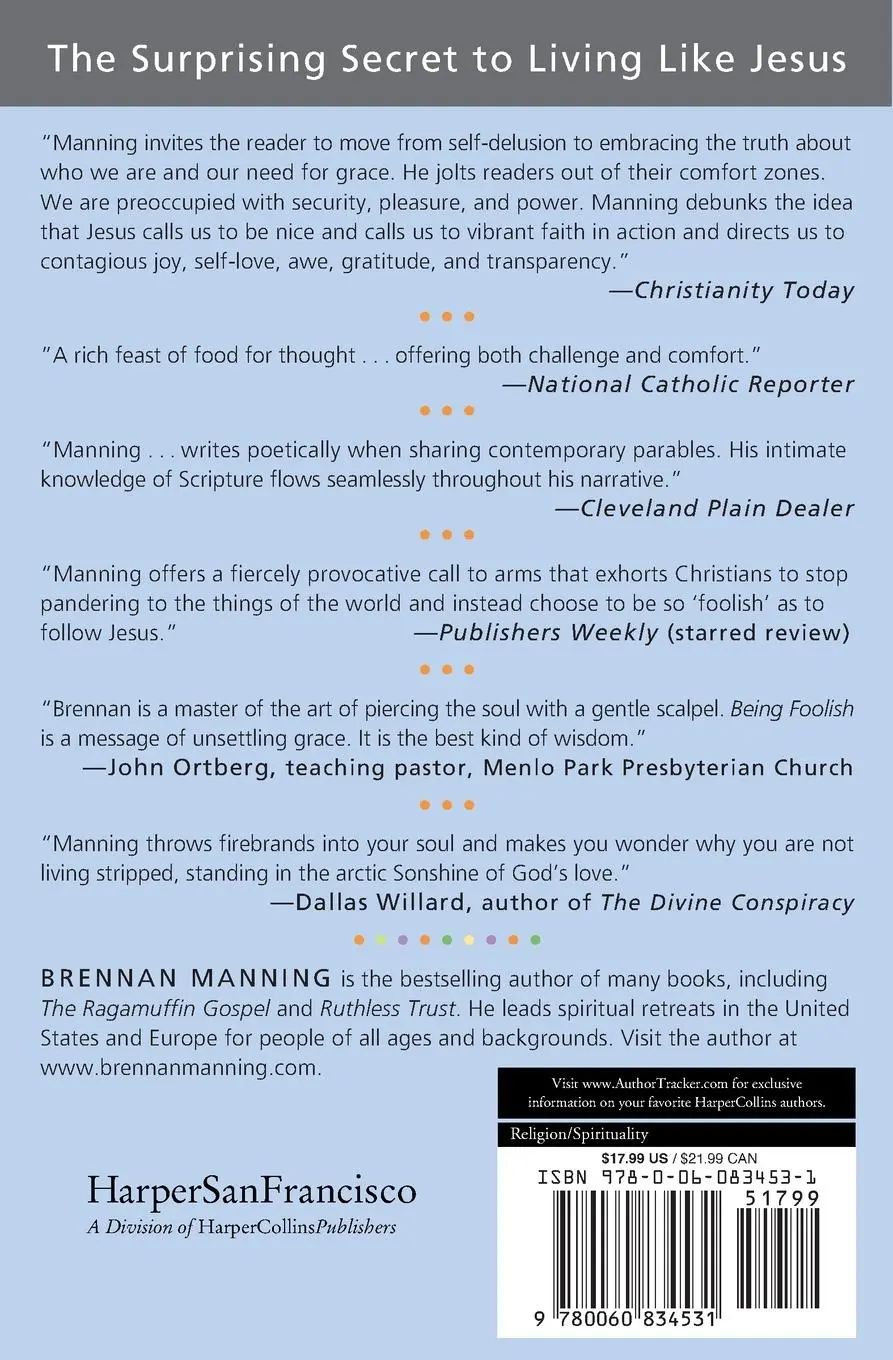 The Surprising Secret to Living Like Jesus

"Manning invites the reader to move from self-delusion to embracing the truth about who we are and our need for grace. He jolts readers out of their comfort zones. We are preoccupied with security, pleasure, and power. Manning debunks the idea that Jesus calls us to be nice and calls us to vibrant faith in action and directs us to contagious joy, self-love, awe, gratitude, and transparency."
—Christianity Today

"A rich feast of food for thought . . . offering both challenge and comfort."
—National Catholic Reporter

"Manning . . . writes poetically when sharing contemporary parables. His intimate knowledge of Scripture flows seamlessly throughout his narrative."
—Cleveland Plain Dealer

"Manning offers a fiercely provocative call to arms that exhorts Christians to stop pandering to the things of the world and instead choose to be so 'foolish' as to follow Jesus."
—Publishers Weekly (starred review)

"Brennan is a master of the art of piercing the soul with a gentle scalpel. Being Foolish is a message of unsettling grace. It is the best kind of wisdom."
—John Ortberg, teaching pastor, Menlo Park Presbyterian Church

"Manning throws firebrands into your soul and makes you wonder why you are not living stripped, standing in the arctic Sonshine of God's love."
—Dallas Willard, author of The Divine Conspiracy

BRENNAN MANNING is the bestselling author of many books, including The Ragamuffin Gospel and Ruthless Trust. He leads spiritual retreats in the United States and Europe for people of all ages and backgrounds. Visit the author at www.brennanmanning.com.

Visit www.AuthorTracker.com for exclusive information on your favorite HarperCollins authors.

Religion/Spirituality

$17.99 US / $21.99 CAN

ISBN 978-0-06-083453-1

51799

9 780060 834531

HarperSanFrancisco
A Division of HarperCollinsPublishers